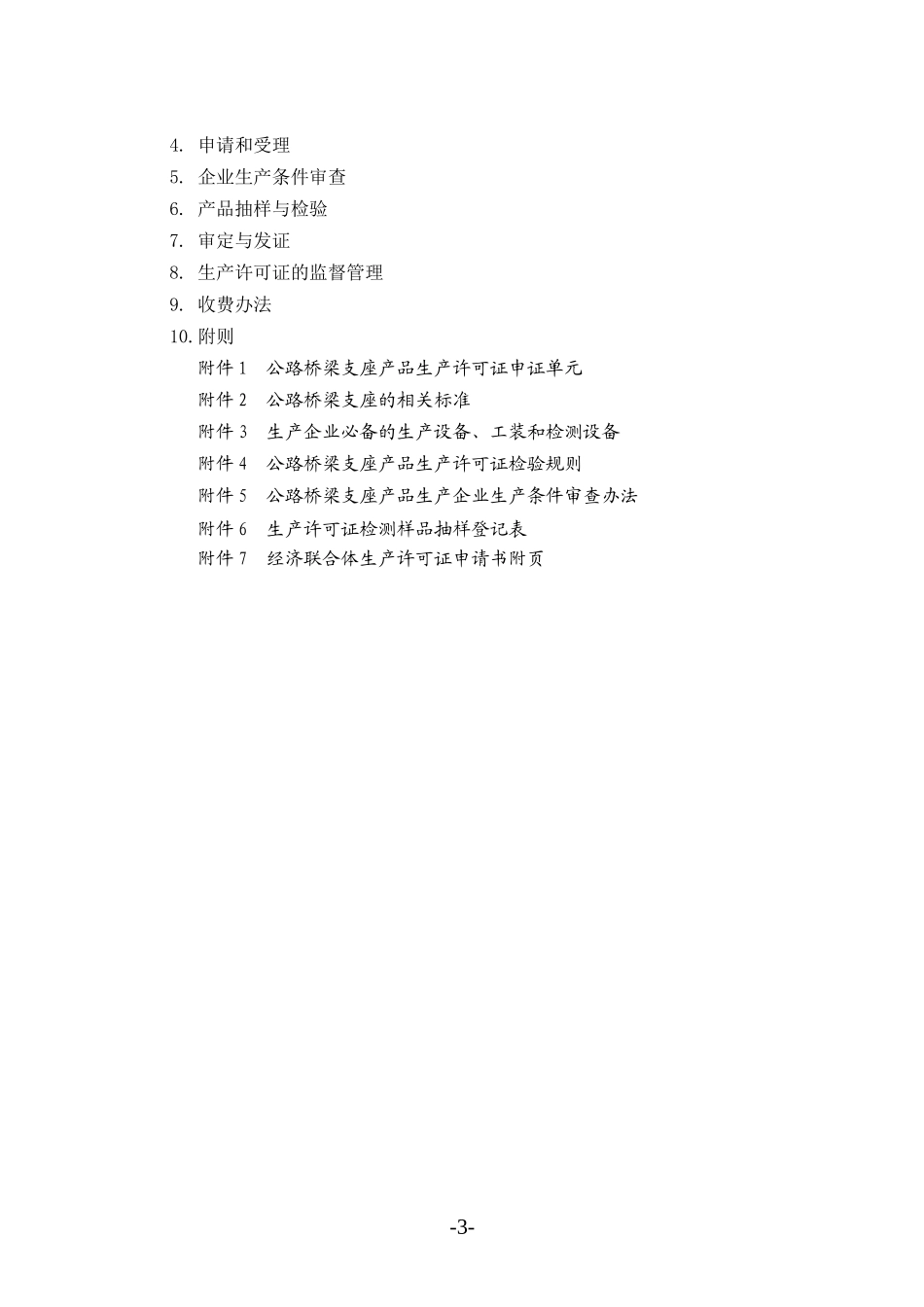 4. 申请和受理
5. 企业生产条件审查
6. 产品抽样与检验
7. 审定与发证
8. 生产许可证的监督管理
9. 收费办法
10. 附则
附件 1 公路桥梁支座产品生产许可证申证单元
附件 2 公路桥梁支座的相关标准
附件 3 生产企业必备的生产设备、工装和检测设备
附件 4 公路桥梁支座产品生产许可证检验规则
附件 5 公路桥梁支座产品生产企业生产条件审查办法
附件 6 生产许可证检测样品抽样登记表
附件 7 经济联合体生产许可证申请书附页

-3-